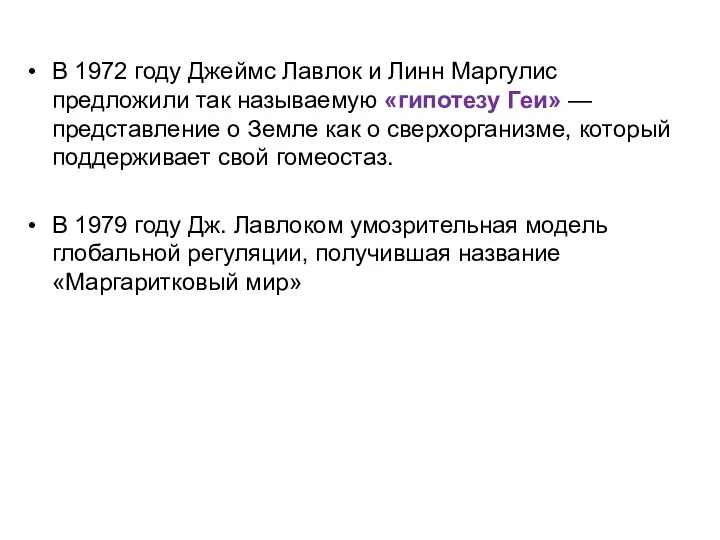 • В 1972 году Джеймс Лавлок и Линн Маргулис предложили так называемую «гипотезу Геи» — представление о Земле как о сверхорганизме, который поддерживает свой гомеостаз.

• В 1979 году Дж. Лавлоком умозрительная модель глобальной регуляции, получившая название «Маргаритковый мир»